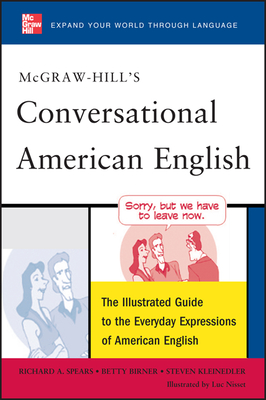 Mc
Graw
Hill

EXPAND YOUR WORLD THROUGH LANGUAGE

McGRAW-HILL'S

Conversational American English

Sorry, but we have to leave now.

The Illustrated Guide to the Everyday Expressions of American English

RICHARD A. SPEARS • BETTY BIRNER • STEVEN KLEINEDLER

Illustrated by Luc Nisset